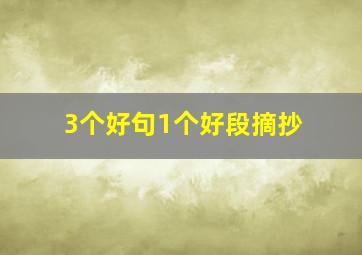 3个好句1个好段摘抄